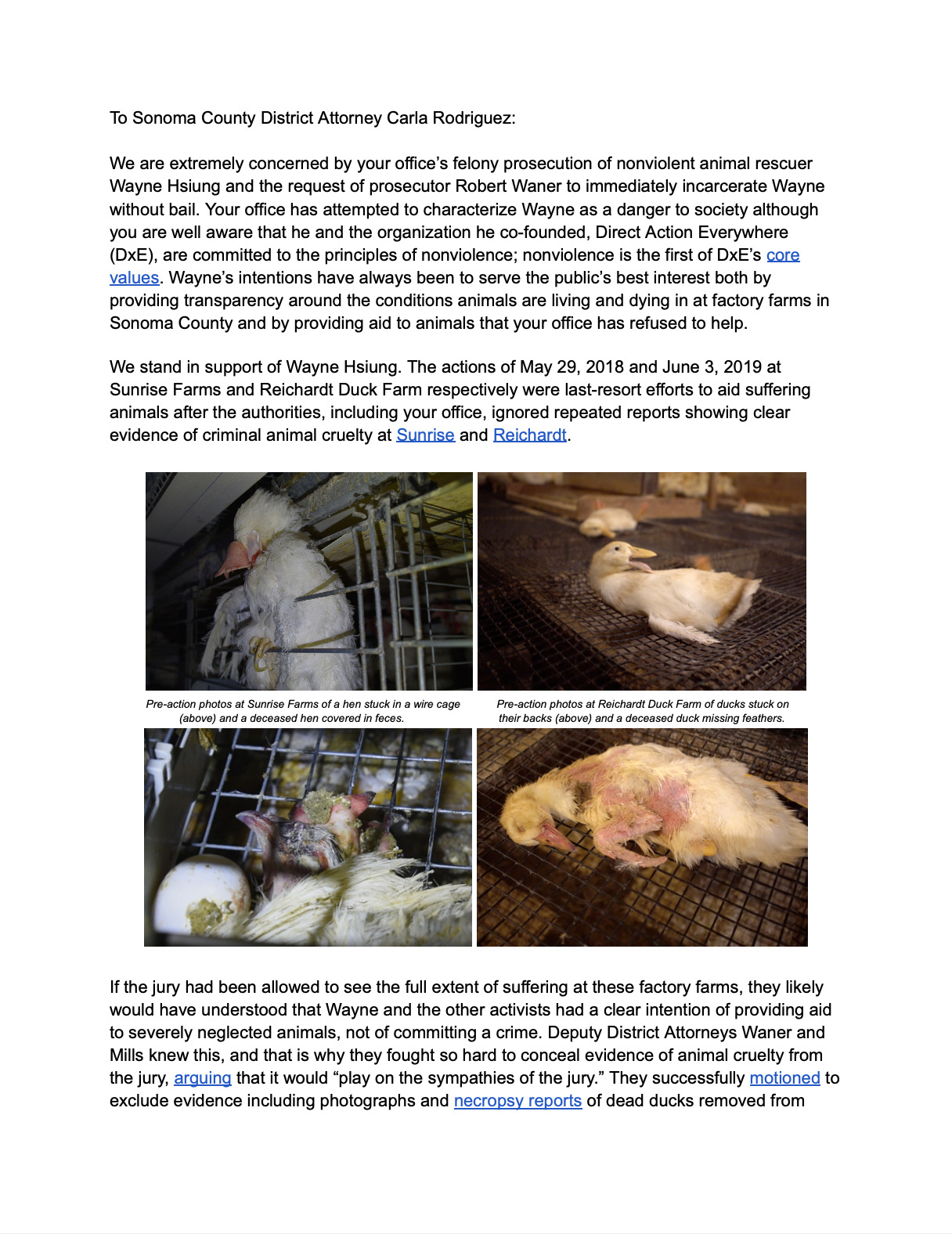 To Sonoma County District Attorney Carla Rodriguez:

We are extremely concerned by your office's felony prosecution of nonviolent animal rescuer Wayne Hsiung and the request of prosecutor Robert Waner to immediately incarcerate Wayne without bail. Your office has attempted to characterize Wayne as a danger to society although you are well aware that he and the organization he co-founded, Direct Action Everywhere (DxE), are committed to the principles of nonviolence; nonviolence is the first of DxE's core values. Wayne's intentions have always been to serve the public's best interest both by providing transparency around the conditions animals are living and dying in at factory farms in Sonoma County and by providing aid to animals that your office has refused to help.

We stand in support of Wayne Hsiung. The actions of May 29, 2018 and June 3, 2019 at Sunrise Farms and Reichardt Duck Farm respectively were last-resort efforts to aid suffering animals after the authorities, including your office, ignored repeated reports showing clear evidence of criminal animal cruelty at Sunrise and Reichardt.

Pre-action photos at Sunrise Farms of a hen stuck in a wire cage (above) and a deceased hen covered in feces.

Pre-action photos at Reichardt Duck Farm of ducks stuck on their backs (above) and a deceased duck missing feathers.

If the jury had been allowed to see the full extent of suffering at these factory farms, they likely would have understood that Wayne and the other activists had a clear intention of providing aid to severely neglected animals, not of committing a crime. Deputy District Attorneys Waner and Mills knew this, and that is why they fought so hard to conceal evidence of animal cruelty from the jury, arguing that it would "play on the sympathies of the jury." They successfully motioned to exclude evidence including photographs and necropsy reports of dead ducks removed from